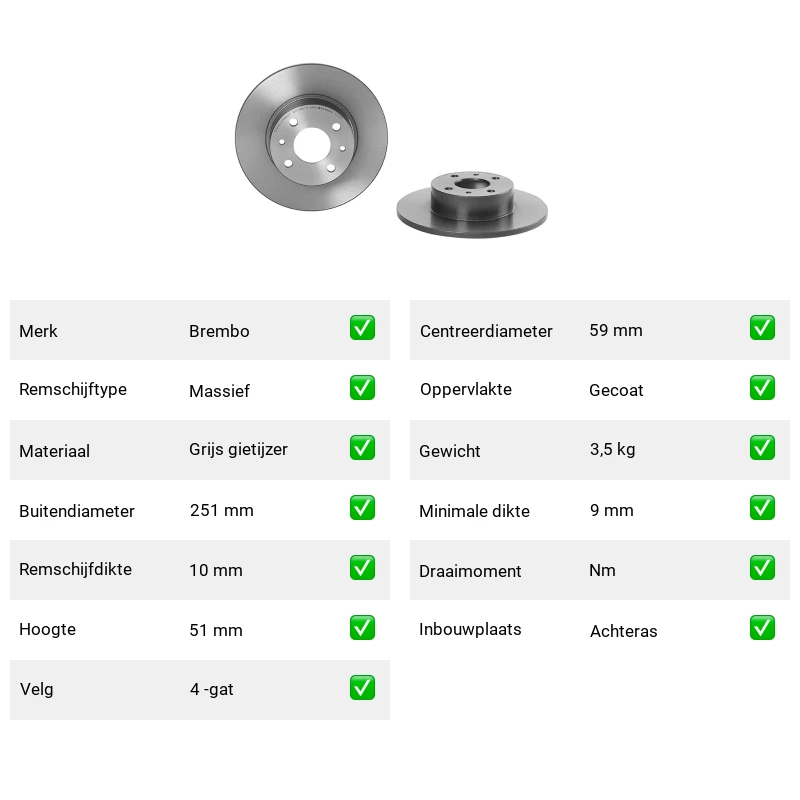 Merk Brembo ☑

Remschijftype Massief ☑

Materiaal Grijs gietijzer ☑

Buitendiameter 251 mm ☑

Remschijfdikte 10 mm ☑

Hoogte 51 mm ☑

Velg 4 -gat ☑

Centreerdiameter 59 mm ☑

Oppervlakte Gecoat ☑

Gewicht 3,5 kg ☑

Minimale dikte 9 mm ☑

Draaimoment Nm ☑

Inbouwplaats Achteras ☑